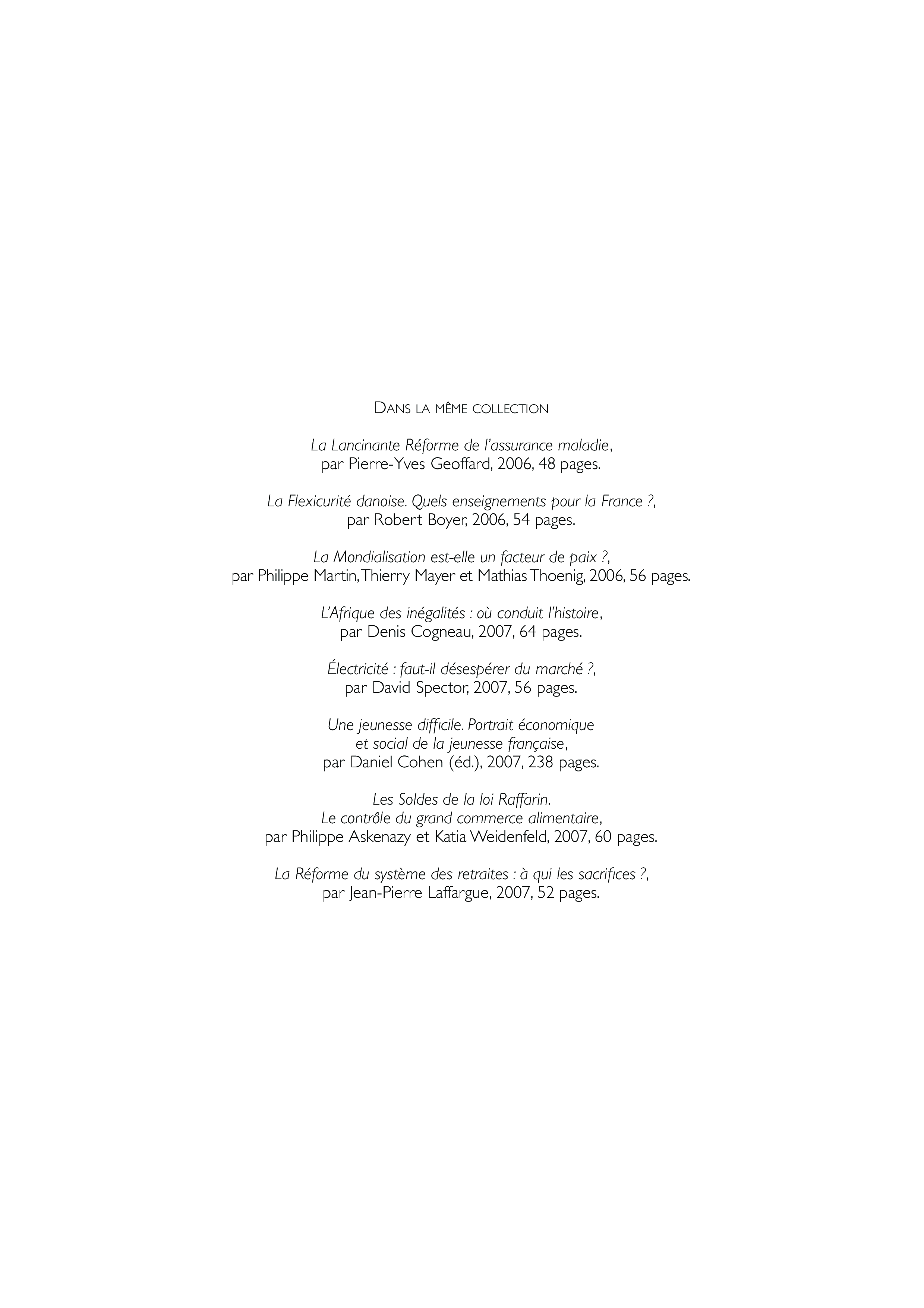 DANS LA MÊME COLLECTION

La Lancinante Réforme de l'assurance maladie, par Pierre-Yves Geoffard, 2006, 48 pages.

La Flexicurité danoise. Quels enseignements pour la France ?, par Robert Boyer, 2006, 54 pages.

La Mondialisation est-elle un facteur de paix ?, par Philippe Martin, Thierry Mayer et Mathias Thoenig, 2006, 56 pages.

L'Afrique des inégalités : où conduit l'histoire, par Denis Cogneau, 2007, 64 pages.

Électricité : faut-il désespérer du marché ?, par David Spector, 2007, 56 pages.

Une jeunesse difficile. Portrait économique et social de la jeunesse française, par Daniel Cohen (éd.), 2007, 238 pages.

Les Soldes de la loi Raffarin. Le contrôle du grand commerce alimentaire, par Philippe Askenazy et Katia Weidenfeld, 2007, 60 pages.

La Réforme du système des retraites : à qui les sacrifices ?, par Jean-Pierre Laffargue, 2007, 52 pages.